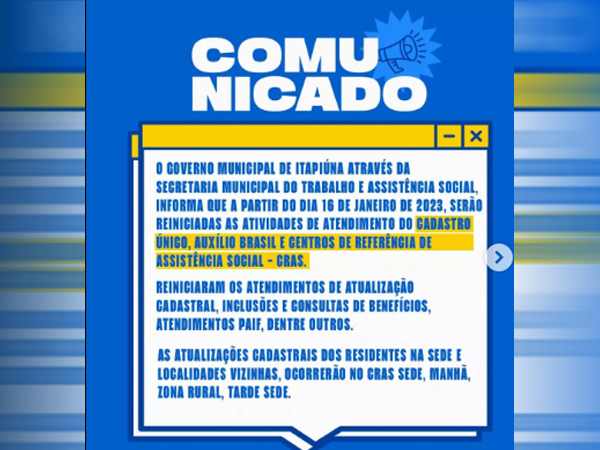 COMU
NICADO

O GOVERNO MUNICIPAL DE ITAPIÚNA ATRAVÉS DA SECRETARIA MUNICIPAL DO TRABALHO E ASSISTÊNCIA SOCIAL, INFORMA QUE A PARTIR DO DIA 16 DE JANEIRO DE 2023, SERÃO REINICIADAS AS ATIVIDADES DE ATENDIMENTO DO CADASTRO ÚNICO, AUXÍLIO BRASIL E CENTROS DE REFERÊNCIA DE ASSISTÊNCIA SOCIAL - CRAS.

REINICIARAM OS ATENDIMENTOS DE ATUALIZAÇÃO CADASTRAL, INCLUSÕES E CONSULTAS DE BENEFÍCIOS, ATENDIMENTOS PAIF, DENTRE OUTROS.

AS ATUALIZAÇÕES CADASTRAIS DOS RESIDENTES NA SEDE E LOCALIDADES VIZINHAS, OCORRERÃO NO CRAS SEDE, MANHÃ, ZONA RURAL, TARDE SEDE.